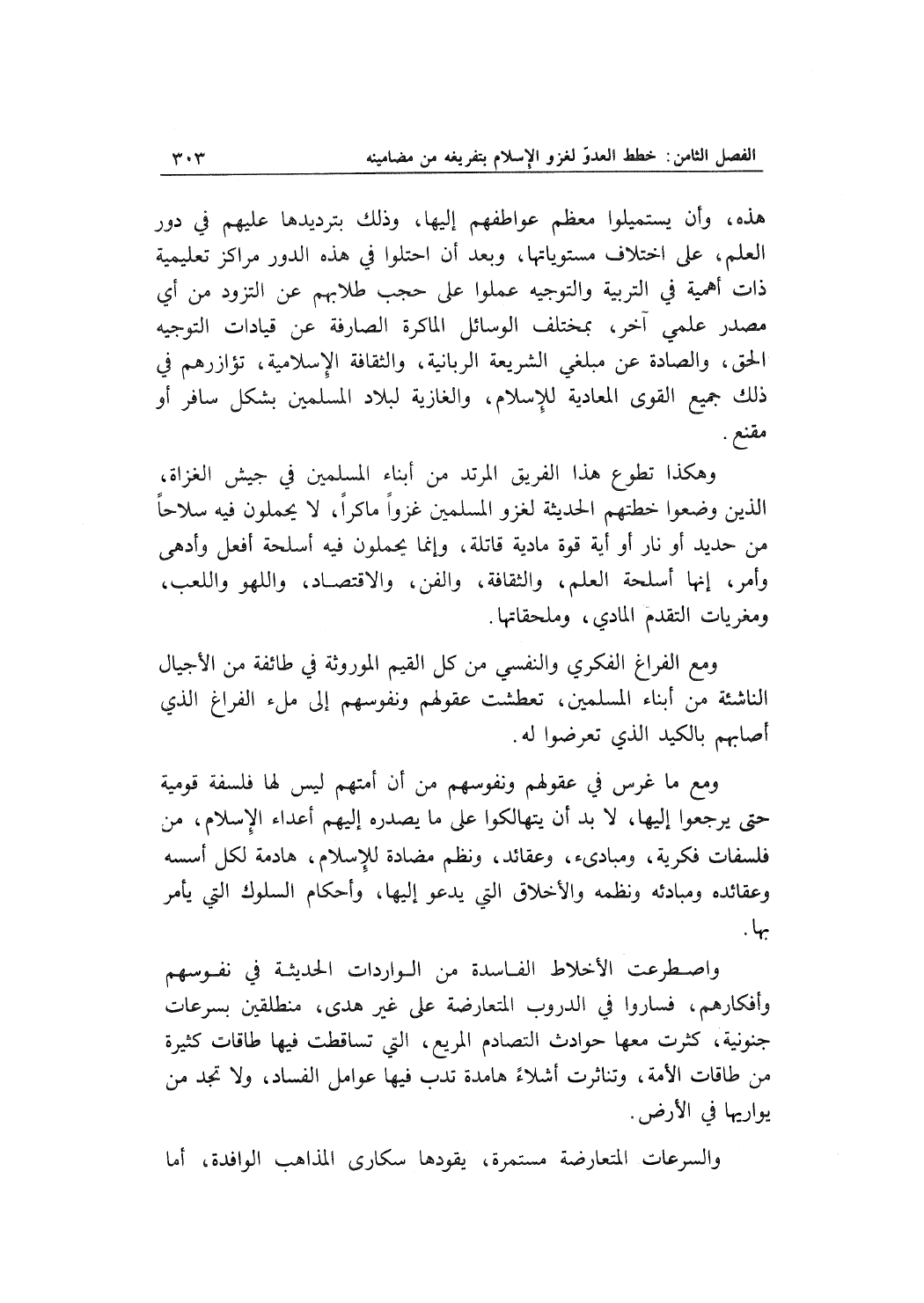 الفصل الثامن: خطط العدوّ لغزو الإسلام بتفريغه من مضامينه ٣٠٣

هذه، وأن يستميلوا معظم عواطفهم إليها، وذلك بترديدها عليهم في دور العلم، على اختلاف مستوياتها، وبعد أن احتلوا في هذه الدور مراكز تعليمية ذات أهمية في التربية والتوجيه عملوا على حجب طلابهم عن التزود من أي مصدر علمي آخر، بمختلف الوسائل الماكرة الصارفة عن قيادات التوجيه الحق، والصادة عن مبلغي الشريعة الربانية، والثقافة الإسلامية، تؤازرهم في ذلك جميع القوى المعادية للإسلام، والغازية لبلاد المسلمين بشكل سافر أو مقنع.

وهكذا تطوع هذا الفريق المرتد من أبناء المسلمين في جيش الغزاة، الذين وضعوا خطتهم الحديثة لغزو المسلمين غزواً ماكراً، لا يحملون فيه سلاحاً من حديد أو نار أو أية قوة مادية قاتلة، وإنما يحملون فيه أسلحة أفعل وأدهى وأمر، إنها أسلحة العلم، والثقافة، والفن، والاقتصاد، واللهو واللعب، ومغريات التقدم المادي، وملحقاتها.

ومع الفراغ الفكري والنفسي من كل القيم الموروثة في طائفة من الأجيال الناشئة من أبناء المسلمين، تعطشت عقولهم ونفوسهم إلى ملء الفراغ الذي أصابهم بالكيد الذي تعرضوا له.

ومع ما غرس في عقولهم ونفوسهم من أن أمتهم ليس لها فلسفة قومية حتى يرجعوا إليها، لا بد أن يتهالكوا على ما يصدره إليهم أعداء الإسلام، من فلسفات فكرية، ومبادىء، وعقائد، ونظم مضادة للإسلام، هادمة لكل أسسه وعقائده ومبادئه ونظمه والأخلاق التي يدعو إليها، وأحكام السلوك التي يأمر بها.

واصطرعت الأخلاط الفاسدة من الواردات الحديثة في نفوسهم وأفكارهم، فساروا في الدروب المتعارضة على غير هدى، منطلقين بسرعات جنونية، كثرت معها حوادث التصادم المريع، التي تساقطت فيها طاقات كثيرة من طاقات الأمة، وتناثرت أشلاءً هامدة تدب فيها عوامل الفساد، ولا تجد من يواريها في الأرض.

والسرعات المتعارضة مستمرة، يقودها سكارى المذاهب الوافدة، أما